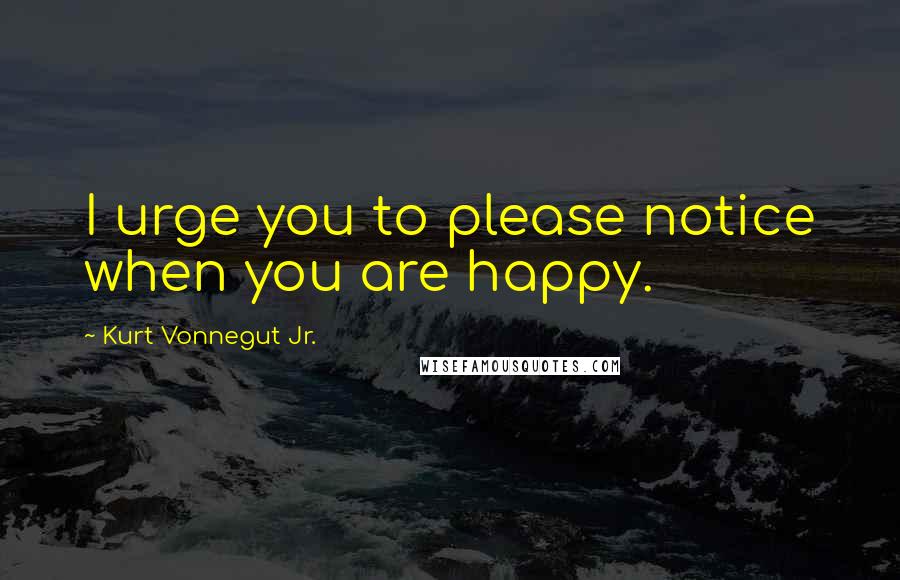 I urge you to please notice when you are happy.

~ Kurt Vonnegut Jr.

WISEFAMOUSQUOTES.COM